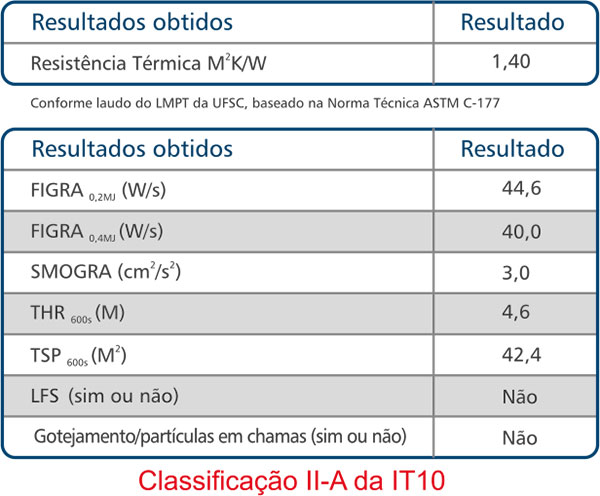 | Resultados obtidos | Resultado |
|---|---|
| Resistência Térmica $M^2K/W$ | 1,40 |

Conforme laudo do LMPT da UFSC, baseado na Norma Técnica ASTM C-177

| Resultados obtidos | Resultado |
|---|---|
| FIGRA $_{0,2MJ}$ (W/s) | 44,6 |
| FIGRA $_{0,4MJ}$ (W/s) | 40,0 |
| SMOGRA ($cm^2/s^2$) | 3,0 |
| THR $_{600s}$ (M) | 4,6 |
| TSP $_{600s}$ ($M^2$) | 42,4 |
| LFS (sim ou não) | Não |
| Gotejamento/partículas em chamas (sim ou não) | Não |

Classificação II-A da IT10